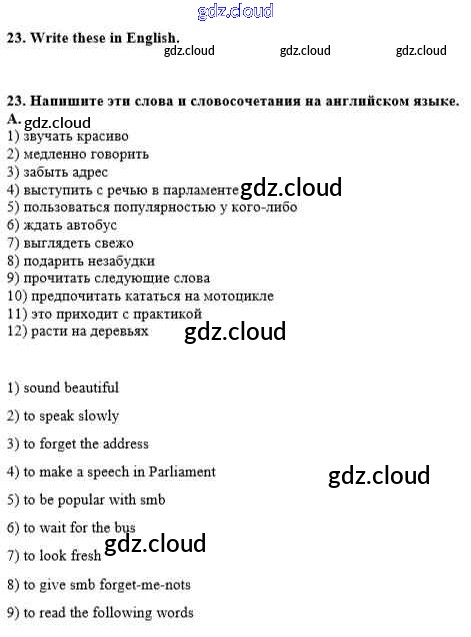 23. Write these in English.

23. Напишите эти слова и словосочетания на английском языке.
A.
1) звучать красиво
2) медленно говорить
3) забыть адрес
4) выступить с речью в парламенте
5) пользоваться популярностью у кого-либо
6) ждать автобус
7) выглядеть свежо
8) подарить незабудки
9) прочитать следующие слова
10) предпочитать кататься на мотоцикле
11) это приходит с практикой
12) расти на деревьях

1) sound beautiful

2) to speak slowly

3) to forget the address

4) to make a speech in Parliament

5) to be popular with smb

6) to wait for the bus

7) to look fresh

8) to give smb forget-me-nots

9) to read the following words

gdz.cloud